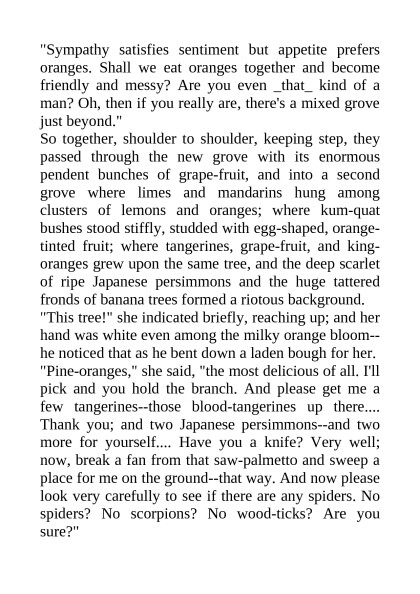 "Sympathy satisfies sentiment but appetite prefers oranges. Shall we eat oranges together and become friendly and messy? Are you even _that_ kind of a man? Oh, then if you really are, there's a mixed grove just beyond."

So together, shoulder to shoulder, keeping step, they passed through the new grove with its enormous pendent bunches of grape-fruit, and into a second grove where limes and mandarins hung among clusters of lemons and oranges; where kum-quat bushes stood stiffly, studded with egg-shaped, orange-tinted fruit; where tangerines, grape-fruit, and king-oranges grew upon the same tree, and the deep scarlet of ripe Japanese persimmons and the huge tattered fronds of banana trees formed a riotous background.

"This tree!" she indicated briefly, reaching up; and her hand was white even among the milky orange bloom--he noticed that as he bent down a laden bough for her.

"Pine-oranges," she said, "the most delicious of all. I'll pick and you hold the branch. And please get me a few tangerines--those blood-tangerines up there.... Thank you; and two Japanese persimmons--and two more for yourself.... Have you a knife? Very well; now, break a fan from that saw-palmetto and sweep a place for me on the ground--that way. And now please look very carefully to see if there are any spiders. No spiders? No scorpions? No wood-ticks? Are you sure?"